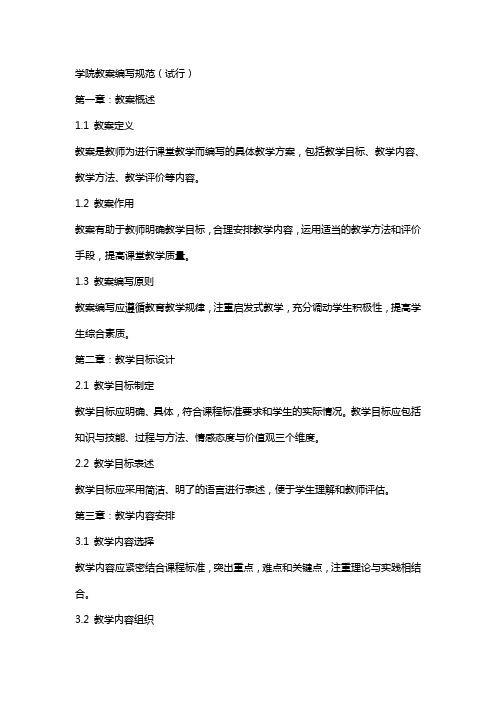 学院教案编写规范（试行）

第一章：教案概述

1.1 教案定义

教案是教师为进行课堂教学而编写的具体教学方案，包括教学目标、教学内容、教学方法、教学评价等内容。

1.2 教案作用

教案有助于教师明确教学目标，合理安排教学内容，运用适当的教学方法和评价手段，提高课堂教学质量。

1.3 教案编写原则

教案编写应遵循教育教学规律，注重启发式教学，充分调动学生积极性，提高学生综合素质。

第二章：教学目标设计

2.1 教学目标制定

教学目标应明确、具体，符合课程标准要求和学生的实际情况。教学目标应包括知识与技能、过程与方法、情感态度与价值观三个维度。

2.2 教学目标表述

教学目标应采用简洁、明了的语言进行表述，便于学生理解和教师评估。

第三章：教学内容安排

3.1 教学内容选择

教学内容应紧密结合课程标准，突出重点，难点和关键点，注重理论与实践相结合。

3.2 教学内容组织